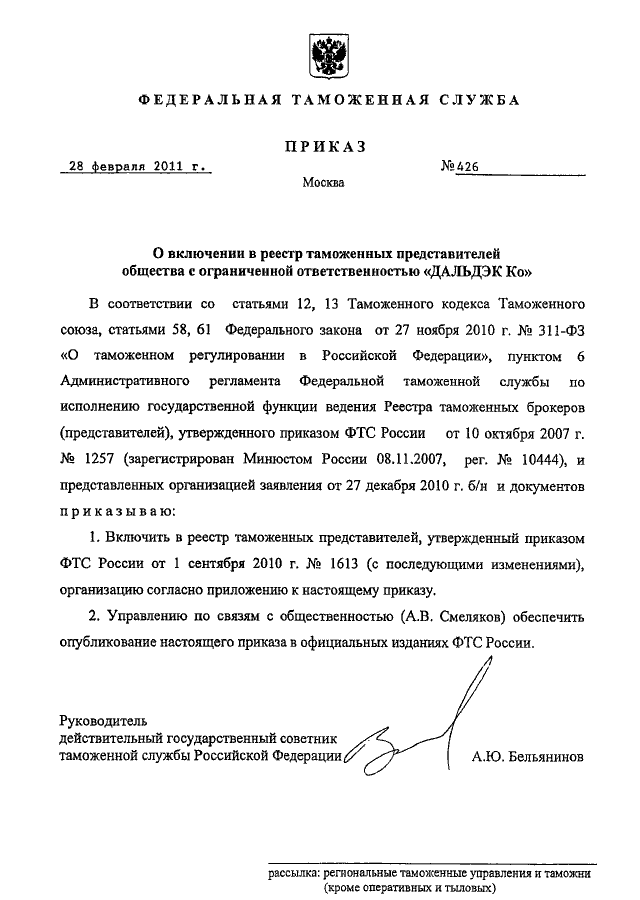 ФЕДЕРАЛЬНАЯ ТАМОЖЕННАЯ СЛУЖБА

ПРИКАЗ

28 февраля 2011 г. №426

Москва

О включении в реестр таможенных представителей общества с ограниченной ответственностью «ДАЛЬДЭК Ко»

В соответствии со статьями 12, 13 Таможенного кодекса Таможенного союза, статьями 58, 61 Федерального закона от 27 ноября 2010 г. № 311-ФЗ «О таможенном регулировании в Российской Федерации», пунктом 6 Административного регламента Федеральной таможенной службы по исполнению государственной функции ведения Реестра таможенных брокеров (представителей), утвержденного приказом ФТС России от 10 октября 2007 г. № 1257 (зарегистрирован Минюстом России 08.11.2007, рег. № 10444), и представленных организацией заявления от 27 декабря 2010 г. б/н и документов приказываю:

1. Включить в реестр таможенных представителей, утвержденный приказом ФТС России от 1 сентября 2010 г. № 1613 (с последующими изменениями), организацию согласно приложению к настоящему приказу.

2. Управлению по связям с общественностью (А.В. Смеляков) обеспечить опубликование настоящего приказа в официальных изданиях ФТС России.

Руководитель
действительный государственный советник таможенной службы Российской Федерации А.Ю. Бельянинов

рассылка: региональные таможенные управления и таможни (кроме оперативных и тыловых)